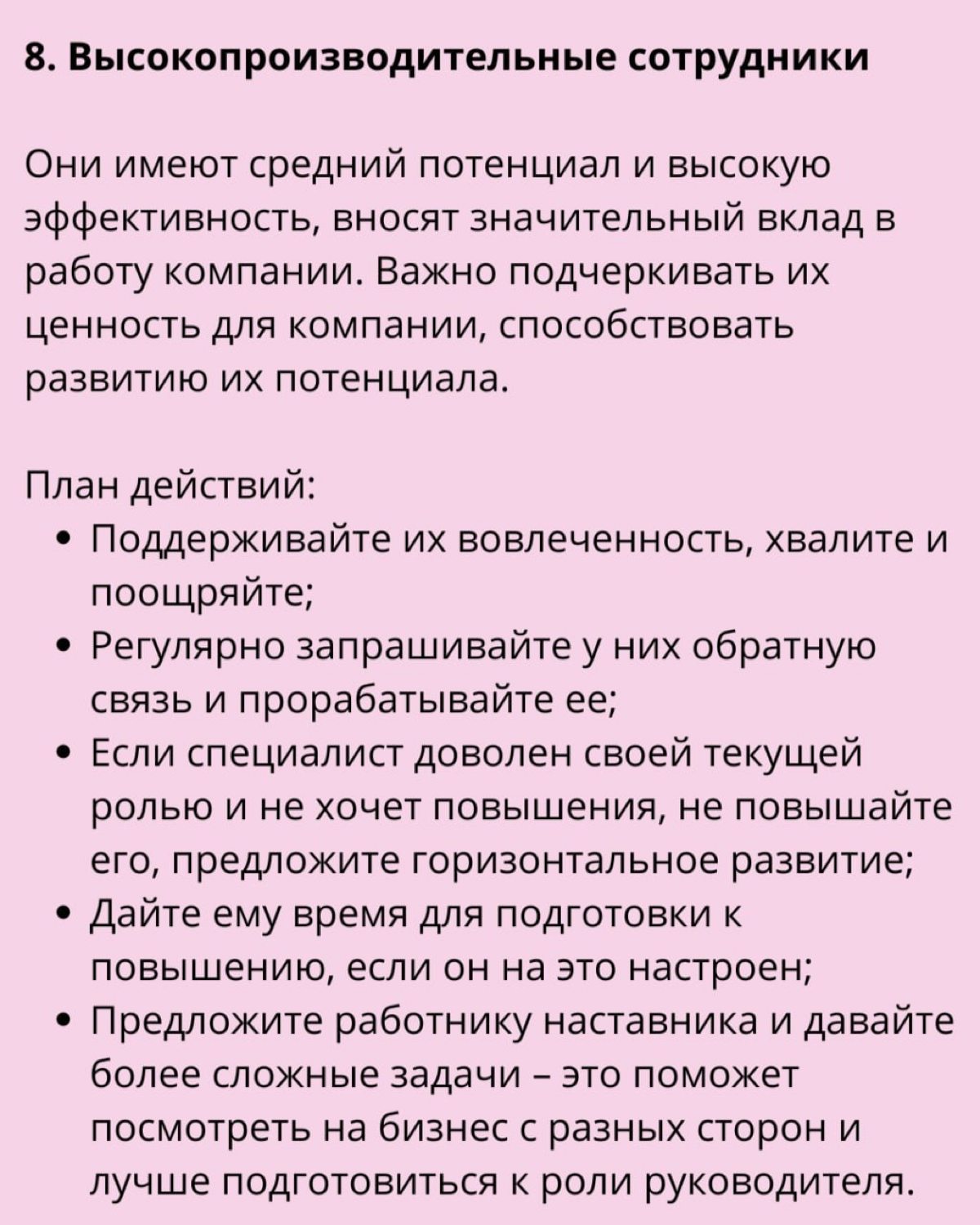 8. Высокопроизводительные сотрудники

Они имеют средний потенциал и высокую эффективность, вносят значительный вклад в работу компании. Важно подчеркивать их ценность для компании, способствовать развитию их потенциала.

План действий:
• Поддерживайте их вовлеченность, хвалите и поощряйте;
• Регулярно запрашивайте у них обратную связь и прорабатывайте ее;
• Если специалист доволен своей текущей ролью и не хочет повышения, не повышайте его, предложите горизонтальное развитие;
• Дайте ему время для подготовки к повышению, если он на это настроен;
• Предложите работнику наставника и давайте более сложные задачи – это поможет посмотреть на бизнес с разных сторон и лучше подготовиться к роли руководителя.